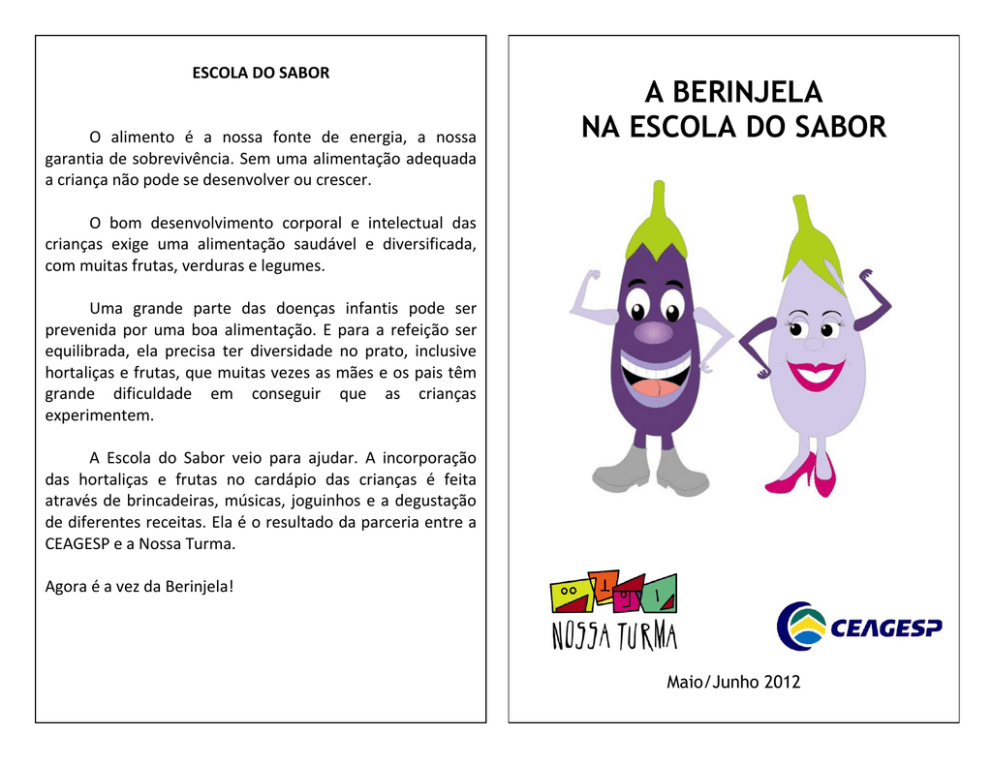 ESCOLA DO SABOR

O alimento é a nossa fonte de energia, a nossa garantia de sobrevivência. Sem uma alimentação adequada a criança não pode se desenvolver ou crescer.

O bom desenvolvimento corporal e intelectual das crianças exige uma alimentação saudável e diversificada, com muitas frutas, verduras e legumes.

Uma grande parte das doenças infantis pode ser prevenida por uma boa alimentação. E para a refeição ser equilibrada, ela precisa ter diversidade no prato, inclusive hortaliças e frutas, que muitas vezes as mães e os pais têm grande dificuldade em conseguir que as crianças experimentem.

A Escola do Sabor veio para ajudar. A incorporação das hortaliças e frutas no cardápio das crianças é feita através de brincadeiras, músicas, joguinhos e a degustação de diferentes receitas. Ela é o resultado da parceria entre a CEAGESP e a Nossa Turma.

Agora é a vez da Berinjela!

A BERINJELA
NA ESCOLA DO SABOR

NOSSA TURMA

CEAGESP

Maio/Junho 2012